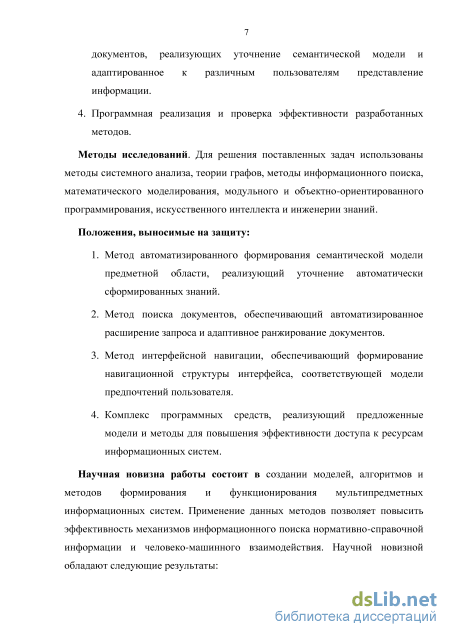 7

документов, реализующих уточнение семантической модели и адаптированное к различным пользователям представление информации.

4. Программная реализация и проверка эффективности разработанных методов.

**Методы исследований**. Для решения поставленных задач использованы методы системного анализа, теории графов, методы информационного поиска, математического моделирования, модульного и объектно-ориентированного программирования, искусственного интеллекта и инженерии знаний.

**Положения, выносимые на защиту:**

1. Метод автоматизированного формирования семантической модели предметной области, реализующий уточнение автоматически сформированных знаний.

2. Метод поиска документов, обеспечивающий автоматизированное расширение запроса и адаптивное ранжирование документов.

3. Метод интерфейсной навигации, обеспечивающий формирование навигационной структуры интерфейса, соответствующей модели предпочтений пользователя.

4. Комплекс программных средств, реализующий предложенные модели и методы для повышения эффективности доступа к ресурсам информационных систем.

**Научная новизна работы состоит в** создании моделей, алгоритмов и методов формирования и функционирования мультипредметных информационных систем. Применение данных методов позволяет повысить эффективность механизмов информационного поиска нормативно-справочной информации и человеко-машинного взаимодействия. Научной новизной обладают следующие результаты:

dsLib.net
библиотека диссертаций